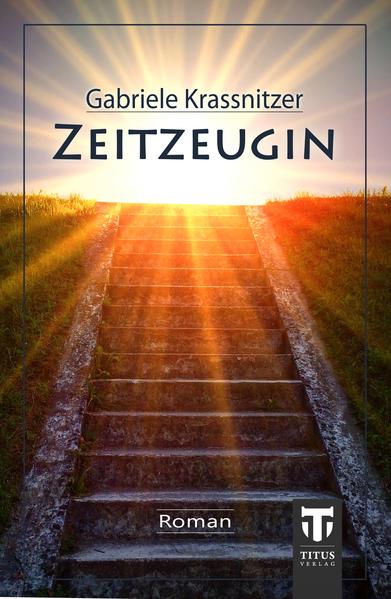 Gabriele Krassnitzer

ZEITZEUGIN

Roman

TITUS VERLAG